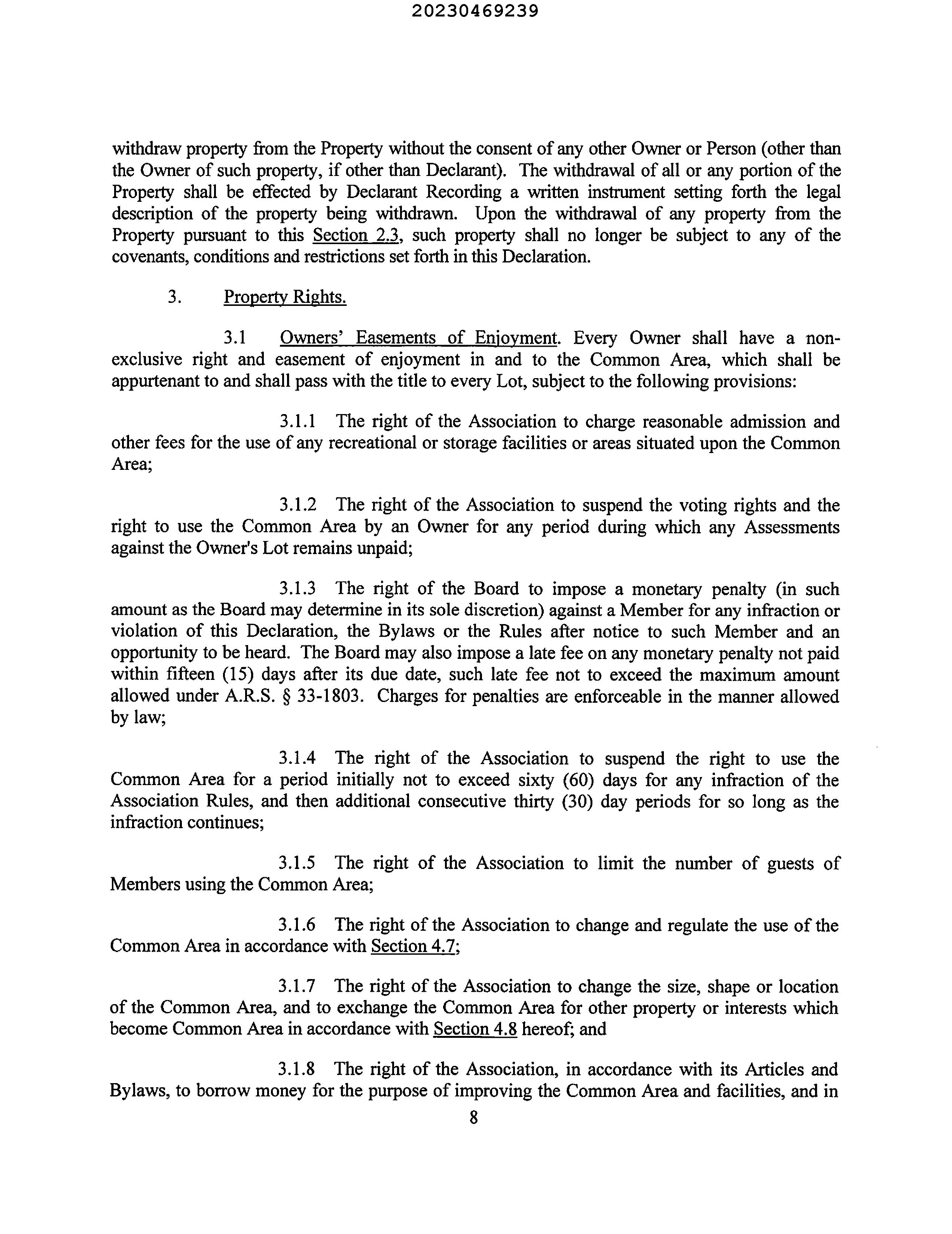 20230469239

withdraw property from the Property without the consent of any other Owner or Person (other than the Owner of such property, if other than Declarant). The withdrawal of all or any portion of the Property shall be effected by Declarant Recording a written instrument setting forth the legal description of the property being withdrawn. Upon the withdrawal of any property from the Property pursuant to this Section 2.3, such property shall no longer be subject to any of the covenants, conditions and restrictions set forth in this Declaration.

3. Property Rights.

3.1 Owners' Easements of Enjoyment. Every Owner shall have a non-exclusive right and easement of enjoyment in and to the Common Area, which shall be appurtenant to and shall pass with the title to every Lot, subject to the following provisions:

3.1.1 The right of the Association to charge reasonable admission and other fees for the use of any recreational or storage facilities or areas situated upon the Common Area;

3.1.2 The right of the Association to suspend the voting rights and the right to use the Common Area by an Owner for any period during which any Assessments against the Owner's Lot remains unpaid;

3.1.3 The right of the Board to impose a monetary penalty (in such amount as the Board may determine in its sole discretion) against a Member for any infraction or violation of this Declaration, the Bylaws or the Rules after notice to such Member and an opportunity to be heard. The Board may also impose a late fee on any monetary penalty not paid within fifteen (15) days after its due date, such late fee not to exceed the maximum amount allowed under A.R.S. § 33-1803. Charges for penalties are enforceable in the manner allowed by law;

3.1.4 The right of the Association to suspend the right to use the Common Area for a period initially not to exceed sixty (60) days for any infraction of the Association Rules, and then additional consecutive thirty (30) day periods for so long as the infraction continues;

3.1.5 The right of the Association to limit the number of guests of Members using the Common Area;

3.1.6 The right of the Association to change and regulate the use of the Common Area in accordance with Section 4.7;

3.1.7 The right of the Association to change the size, shape or location of the Common Area, and to exchange the Common Area for other property or interests which become Common Area in accordance with Section 4.8 hereof; and

3.1.8 The right of the Association, in accordance with its Articles and Bylaws, to borrow money for the purpose of improving the Common Area and facilities, and in

8